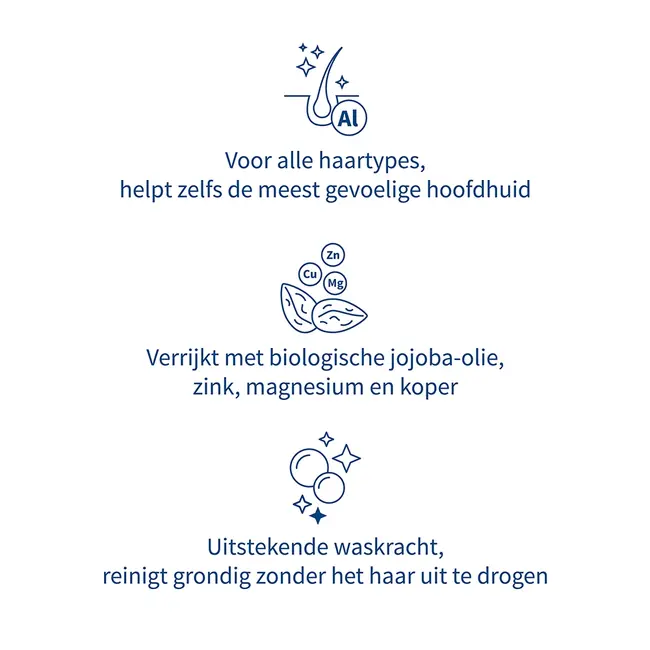 Al

Voor alle haartypes, helpt zelfs de meest gevoelige hoofdhuid

Zn
Cu
Mg

Verrijkt met biologische jojoba-olie, zink, magnesium en koper

Uitstekende waskracht, reinigt grondig zonder het haar uit te drogen